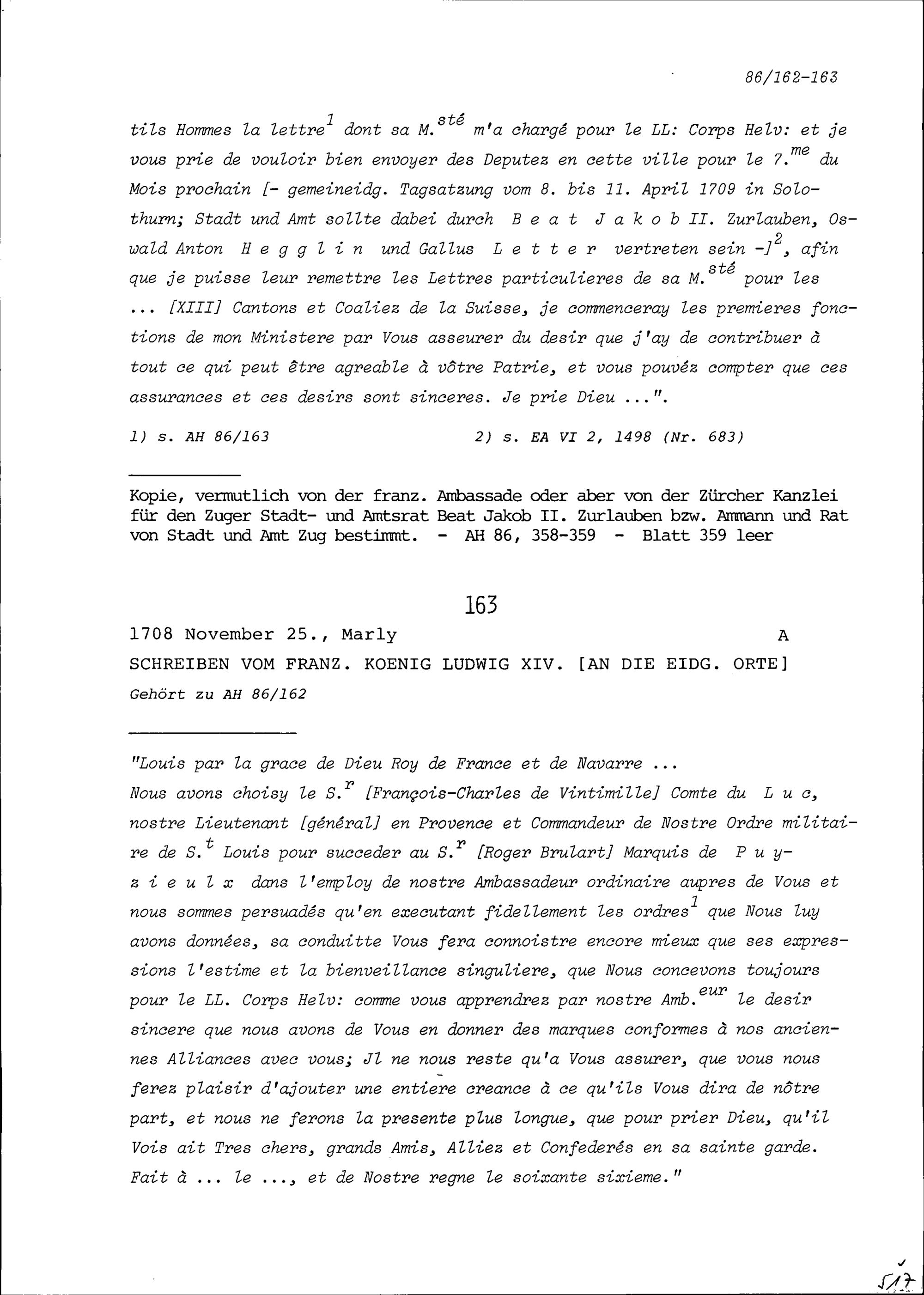 86/162-163

tils Hommes la lettre$^{1}$ dont sa M.$^{sté}$ m'a chargé pour le LL: Corps Helv: et je vous prie de vouloir bien envoyer des Deputez en cette ville pour le 7.$^{me}$ du Mois prochain [- gemeineidg. Tagsatzung vom 8. bis 11. April 1709 in Solothurn; Stadt und Amt sollte dabei durch Beat Jakob II. Zurlauben, Oswald Anton Hegglin und Gallus Letter vertreten sein -]$^{2}$, afin que je puisse leur remettre les Lettres particulieres de sa M.$^{sté}$ pour les ... [XIII] Cantons et Coaliez de la Suisse, je commenceray les premieres fonctions de mon Ministere par Vous asseurer du desir que j'ay de contribuer à tout ce qui peut être agreable à vôtre Patrie, et vous pouvéz compter que ces assurances et ces desirs sont sinceres. Je prie Dieu ...".

1) s. AH 86/163

2) s. EA VI 2, 1498 (Nr. 683)

Kopie, vermutlich von der franz. Ambassade oder aber von der Zürcher Kanzlei für den Zuger Stadt- und Amtsrat Beat Jakob II. Zurlauben bzw. Ammann und Rat von Stadt und Amt Zug bestimmt. - AH 86, 358-359 - Blatt 359 leer

163

1708 November 25., Marly A

SCHREIBEN VOM FRANZ. KOENIG LUDWIG XIV. [AN DIE EIDG. ORTE]

Gehört zu AH 86/162

"Louis par la grace de Dieu Roy de France et de Navarre ...
Nous avons choisy le S.$^{r}$ [François-Charles de Vintimille] Comte du Luc, nostre Lieutenant [général] en Provence et Commandeur de Nostre Ordre militaire de S.$^{t}$ Louis pour succeder au S.$^{r}$ [Roger Brulart] Marquis de Puyzieulx dans l'employ de nostre Ambassadeur ordinaire aupres de Vous et nous sommes persuadés qu'en executant fidellement les ordres$^{1}$ que Nous luy avons données, sa conduitte Vous fera connoistre encore mieux que ses expressions l'estime et la bienveillance singuliere, que Nous concevons toujours pour le LL. Corps Helv: comme vous apprendrez par nostre Amb.$^{eur}$ le desir sincere que nous avons de Vous en donner des marques conformes à nos anciennes Alliances avec vous; Jl ne nous reste qu'a Vous assurer, que vous nous ferez plaisir d'ajouter une entiere creance à ce qu'ils Vous dira de nôtre part, et nous ne ferons la presente plus longue, que pour prier Dieu, qu'il Vois ait Tres chers, grands Amis, Alliez et Confederés en sa sainte garde. Fait à ... le ..., et de Nostre regne le soixante sixieme."

517